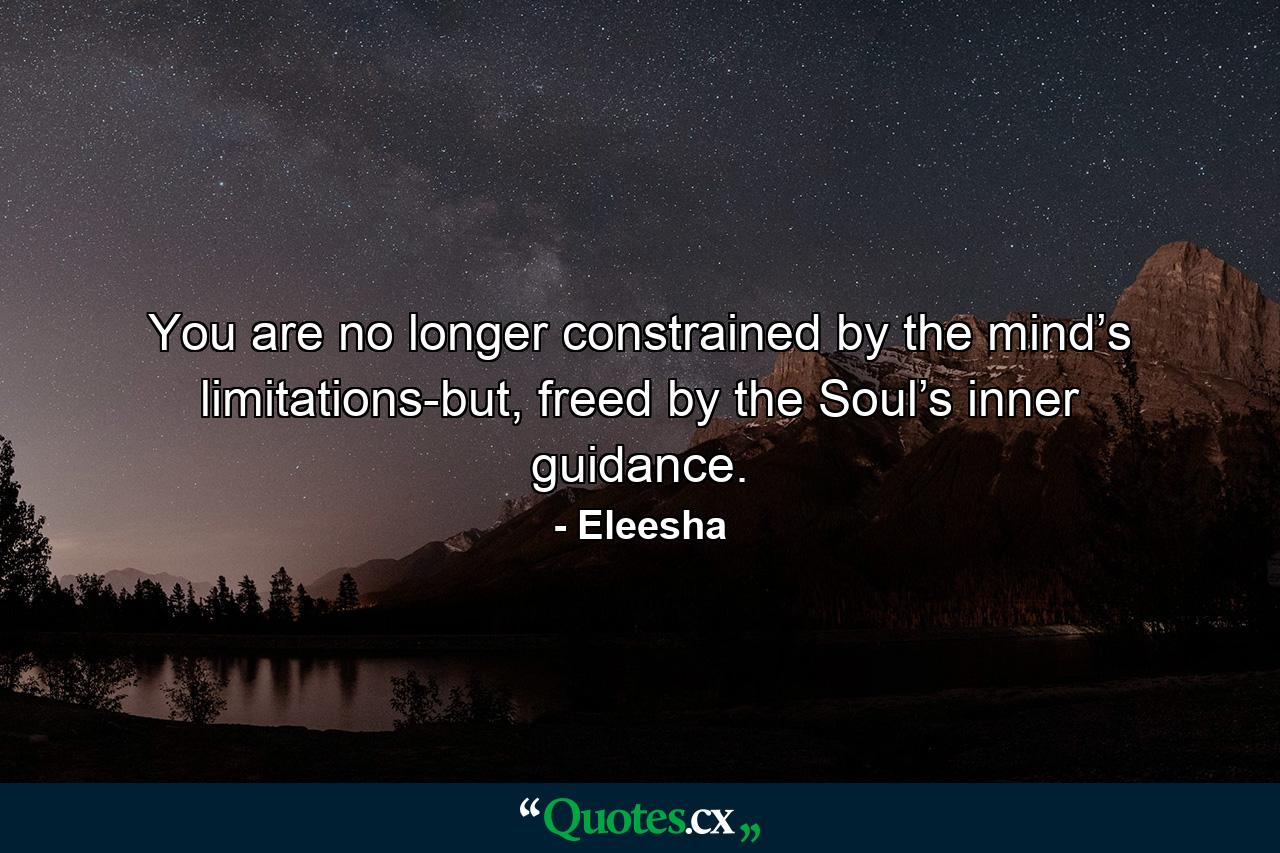 You are no longer constrained by the mind’s limitations-but, freed by the Soul’s inner guidance.

- Eleesha

“Quotes.cx„